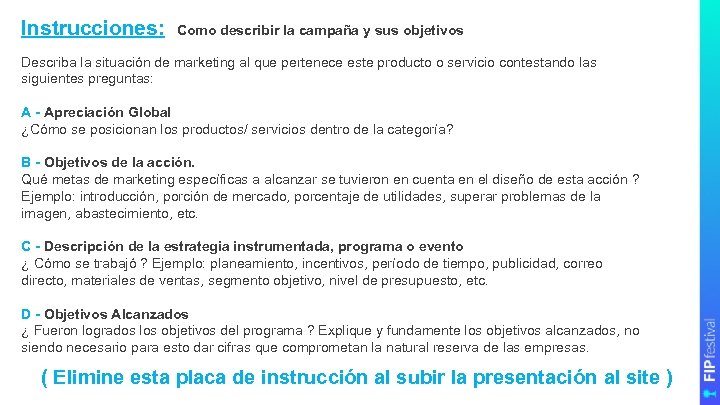 Instrucciones: Como describir la campaña y sus objetivos

Describa la situación de marketing al que pertenece este producto o servicio contestando las siguientes preguntas:

A - Apreciación Global
¿Cómo se posicionan los productos/ servicios dentro de la categoría?

B - Objetivos de la acción.
Qué metas de marketing específicas a alcanzar se tuvieron en cuenta en el diseño de esta acción ? Ejemplo: introducción, porción de mercado, porcentaje de utilidades, superar problemas de la imagen, abastecimiento, etc.

C - Descripción de la estrategia instrumentada, programa o evento
¿ Cómo se trabajó ? Ejemplo: planeamiento, incentivos, período de tiempo, publicidad, correo directo, materiales de ventas, segmento objetivo, nivel de presupuesto, etc.

D - Objetivos Alcanzados
¿ Fueron logrados los objetivos del programa ? Explique y fundamente los objetivos alcanzados, no siendo necesario para esto dar cifras que comprometan la natural reserva de las empresas.

( Elimine esta placa de instrucción al subir la presentación al site )

FIP festival